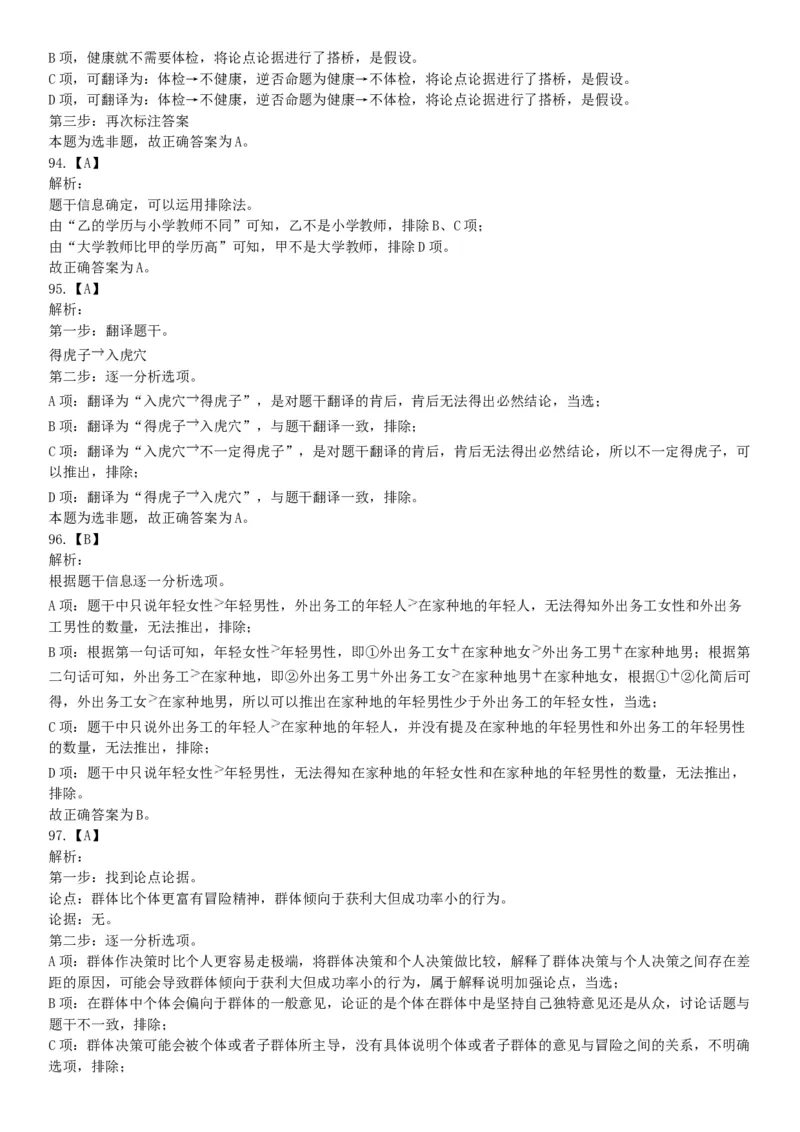 B 项，健康就不需要体检，将论点论据进行了搭桥，是假设。
C 项，可翻译为：体检→不健康，逆否命题为健康→不体检，将论点论据进行了搭桥，是假设。
D 项，可翻译为：体检→不健康，逆否命题为健康→不体检，将论点论据进行了搭桥，是假设。
第三步：再次标注答案
本题为选非题，故正确答案为 A。
94.【A】
解析：
题干信息确定，可以运用排除法。
由“乙的学历与小学教师不同”可知，乙不是小学教师，排除 B、C 项；
由“大学教师比甲的学历高”可知，甲不是大学教师，排除 D 项。
故正确答案为 A。
95.【A】
解析：
第一步：翻译题干。
得虎子→入虎穴
第二步：逐一分析选项。
A 项：翻译为“入虎穴→得虎子”，是对题干翻译的肯后，肯后无法得出必然结论，当选；
B 项：翻译为“得虎子→入虎穴”，与题干翻译一致，排除；
C 项：翻译为“入虎穴→不一定得虎子”，是对题干翻译的肯后，肯后无法得出必然结论，所以不一定得虎子，可以推出，排除；
D 项：翻译为“得虎子→入虎穴”，与题干翻译一致，排除。
本题为选非题，故正确答案为 A。
96.【B】
解析：
根据题干信息逐一分析选项。
A 项：题干中只说年轻女性>年轻男性，外出务工的年轻人>在家种地的年轻人，无法得知外出务工女性和外出务工男性的数量，无法推出，排除；
B 项：根据第一句话可知，年轻女性>年轻男性，即①外出务工女+在家种地女>外出务工男+在家种地男；根据第二句话可知，外出务工>在家种地，即②外出务工男+外出务工女>在家种地男+在家种地女，根据①+②化简后可得，外出务工女>在家种地男，所以可以推出在家种地的年轻男性少于外出务工的年轻女性，当选；
C 项：题干中只说外出务工的年轻人>在家种地的年轻人，并没有提及在家种地的年轻男性和外出务工的年轻男性的数量，无法推出，排除；
D 项：题干中只说年轻女性>年轻男性，无法得知在家种地的年轻女性和在家种地的年轻男性的数量，无法推出，排除。
故正确答案为 B。
97.【A】
解析：
第一步：找到论点论据。
论点：群体比个体更富有冒险精神，群体倾向于获利大但成功率小的行为。
论据：无。
第二步：逐一分析选项。
A 项：群体作决策时比个人更容易走极端，将群体决策和个人决策做比较，解释了群体决策与个人决策之间存在差距的原因，可能会导致群体倾向于获利大但成功率小的行为，属于解释说明加强论点，当选；
B 项：在群体中个体会偏向于群体的一般意见，论证的是个体在群体中是坚持自己独特意见还是从众，讨论话题与题干不一致，排除；
C 项：群体决策可能会被个体或者子群体所主导，没有具体说明个体或者子群体的意见与冒险之间的关系，不明确选项，排除；